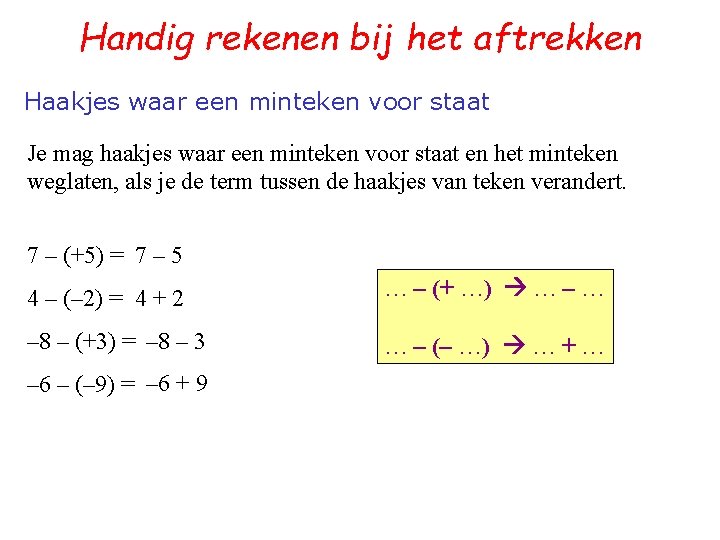 Handig rekenen bij het aftrekken

Haakjes waar een minteken voor staat

Je mag haakjes waar een minteken voor staat en het minteken weglaten, als je de term tussen de haakjes van teken verandert.

$7 - (+5) = 7 - 5$

$4 - (-2) = 4 + 2$

$-8 - (+3) = -8 - 3$

$-6 - (-9) = -6 + 9$

$\ldots - (+ \ldots) \rightarrow \ldots - \ldots$

$\ldots - (- \ldots) \rightarrow \ldots + \ldots$